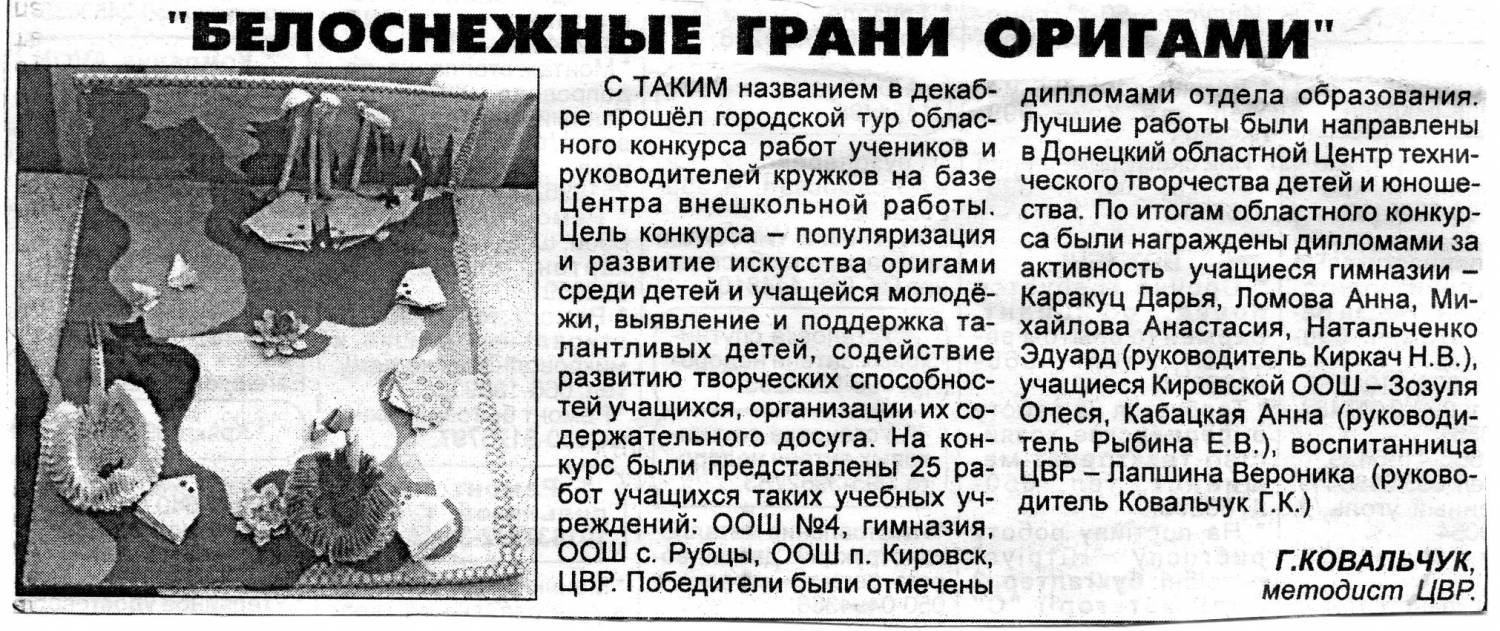 "БЕЛОСНЕЖНЫЕ ГРАНИ ОРИГАМИ"

С ТАКИМ названием в декабре прошёл городской тур областного конкурса работ учеников и руководителей кружков на базе Центра внешкольной работы. Цель конкурса – популяризация и развитие искусства оригами среди детей и учащейся молодёжи, выявление и поддержка талантливых детей, содействие развитию творческих способностей учащихся, организации их содержательного досуга. На конкурс были представлены 25 работ учащихся таких учебных учреждений: ООШ №4, гимназия, ООШ с. Рубцы, ООШ п. Кировск, ЦВР. Победители были отмечены дипломами отдела образования. Лучшие работы были направлены в Донецкий областной Центр технического творчества детей и юношества. По итогам областного конкурса были награждены дипломами за активность учащиеся гимназии – Каракуц Дарья, Ломова Анна, Михайлова Анастасия, Натальченко Эдуард (руководитель Киркач Н.В.), учащиеся Кировской ООШ – Зозуля Олеся, Кабацкая Анна (руководитель Рыбина Е.В.), воспитанница ЦВР – Лапшина Вероника (руководитель Ковальчук Г.К.)

Г.КОВАЛЬЧУК, методист ЦВР.